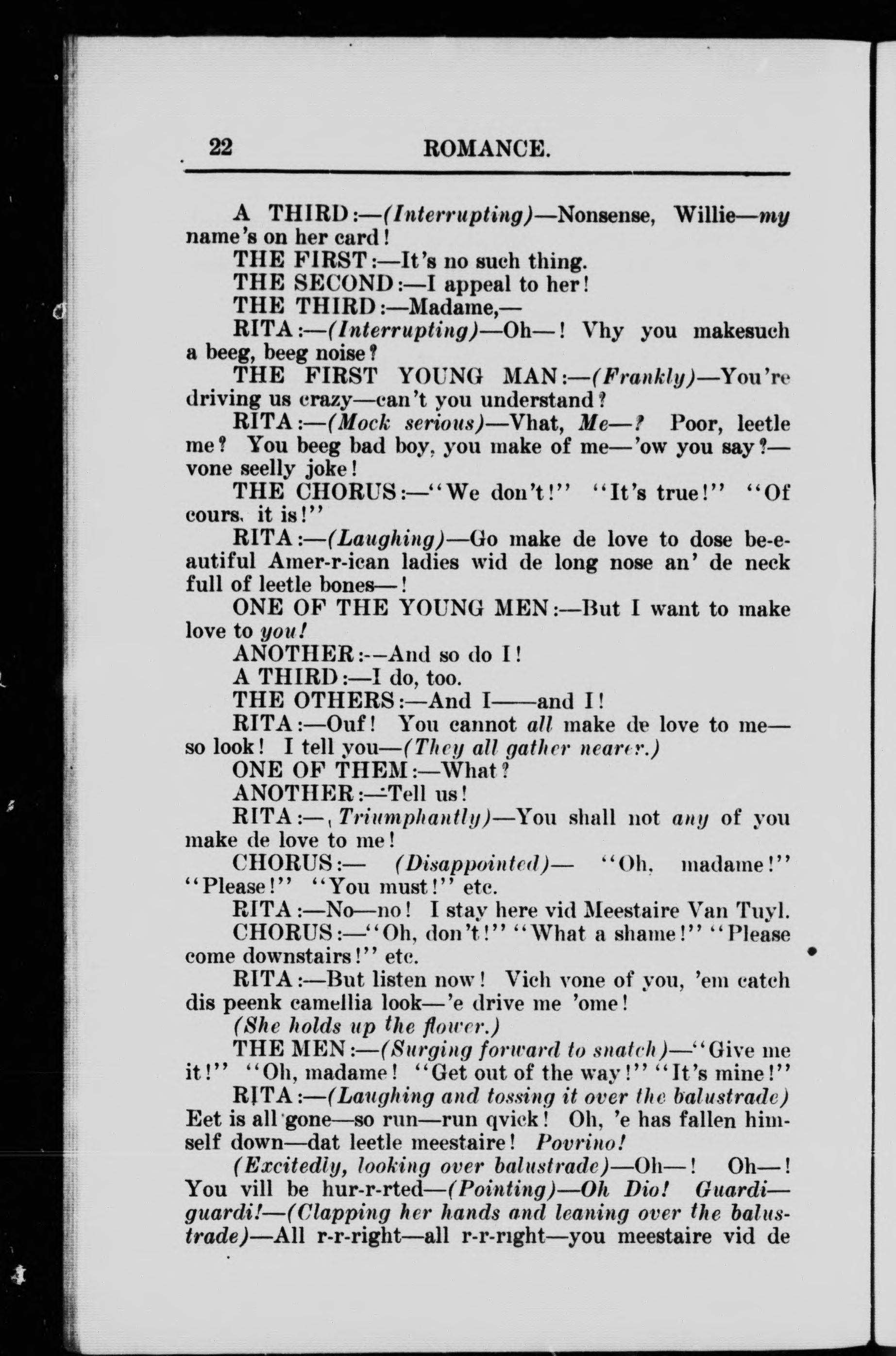 22 ROMANCE.

A THIRD:—(Interrupting)—Nonsense, Willie—my name's on her card!

THE FIRST:—It's no such thing.

THE SECOND:—I appeal to her!

THE THIRD:—Madame,—

RITA:—(Interrupting)—Oh—! Vhy you makesuch a beeg, beeg noise?

THE FIRST YOUNG MAN:—(Frankly)—You're driving us crazy—can't you understand?

RITA:—(Mock serious)—Vhat, Me—? Poor, leetle me? You beeg bad boy, you make of me—'ow you say?—vone seelly joke!

THE CHORUS:—"We don't!" "It's true!" "Of cours. it is!"

RITA:—(Laughing)—Go make de love to dose be-e-autiful Amer-r-ican ladies wid de long nose an' de neck full of leetle bones—!

ONE OF THE YOUNG MEN:—But I want to make love to you!

ANOTHER:—And so do I!

A THIRD:—I do, too.

THE OTHERS:—And I——and I!

RITA:—Ouf! You cannot all make de love to me—so look! I tell you—(They all gather nearer.)

ONE OF THEM:—What?

ANOTHER:—Tell us!

RITA:—(Triumphantly)—You shall not any of you make de love to me!

CHORUS:— (Disappointed)— "Oh, madame!" "Please!" "You must!" etc.

RITA:—No—no! I stay here vid Meestaire Van Tuyl.

CHORUS:—"Oh, don't!" "What a shame!" "Please come downstairs!" etc.

RITA:—But listen now! Vich vone of you, 'em catch dis peenk camellia look—'e drive me 'ome!

(She holds up the flower.)

THE MEN:—(Surging forward to snatch)—"Give me it!" "Oh, madame! "Get out of the way!" "It's mine!"

RITA:—(Laughing and tossing it over the balustrade) Eet is all gone—so run—run qvick! Oh, 'e has fallen himself down—dat leetle meestaire! Povrino!

(Excitedly, looking over balustrade)—Oh—! Oh—! You vill be hur-r-rted—(Pointing)—Oh Dio! Guardi—guardi!—(Clapping her hands and leaning over the balustrade)—All r-r-right—all r-r-right—you meestaire vid de